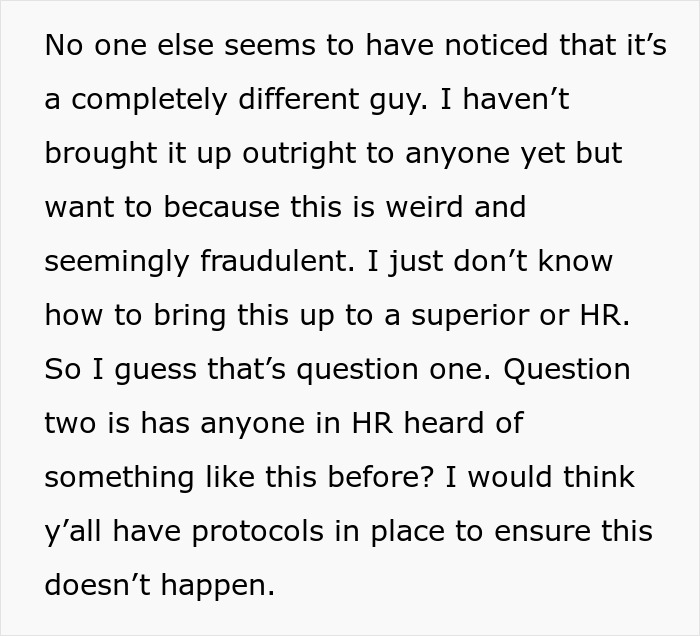 No one else seems to have noticed that it’s a completely different guy. I haven’t brought it up outright to anyone yet but want to because this is weird and seemingly fraudulent. I just don’t know how to bring this up to a superior or HR. So I guess that’s question one. Question two is has anyone in HR heard of something like this before? I would think y’all have protocols in place to ensure this doesn’t happen.